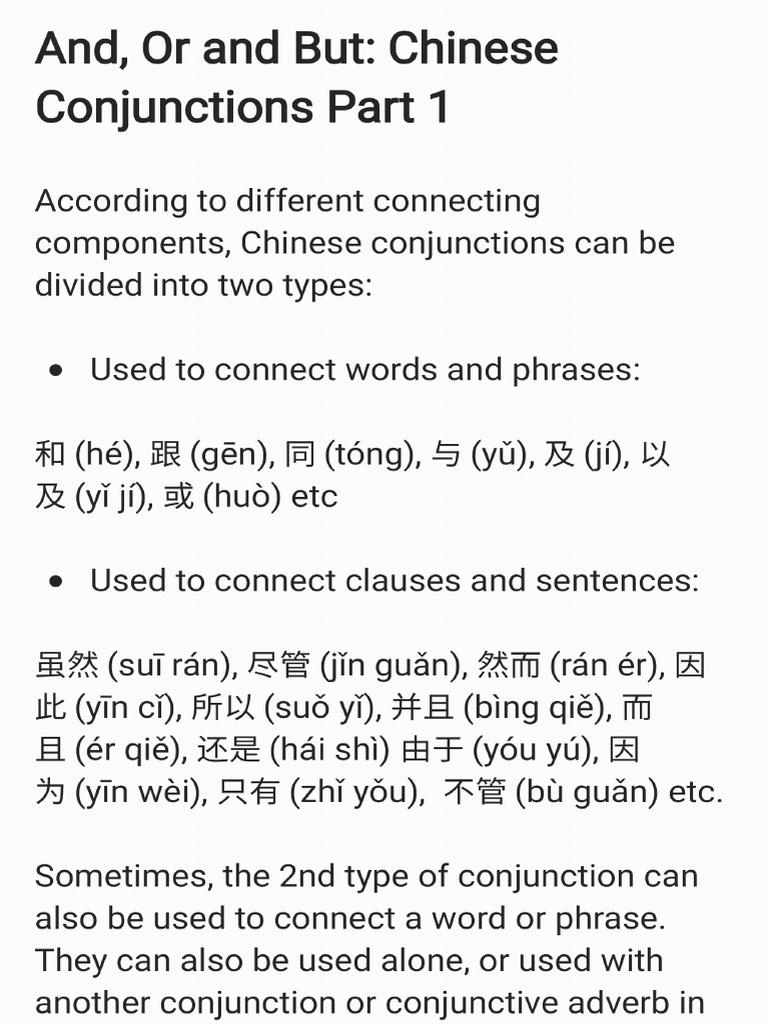 And, Or and But: Chinese Conjunctions Part 1

According to different connecting components, Chinese conjunctions can be divided into two types:

• Used to connect words and phrases:

和 (hé), 跟 (gēn), 同 (tóng), 与 (yǔ), 及 (jí), 以及 (yǐ jí), 或 (huò) etc

• Used to connect clauses and sentences:

虽然 (suī rán), 尽管 (jǐn guǎn), 然而 (rán ér), 因此 (yīn cǐ), 所以 (suǒ yǐ), 并且 (bìng qiě), 而且 (ér qiě), 还是 (hái shì) 由于 (yóu yú), 因为 (yīn wèi), 只有 (zhǐ yǒu), 不管 (bù guǎn) etc.

Sometimes, the 2nd type of conjunction can also be used to connect a word or phrase. They can also be used alone, or used with another conjunction or conjunctive adverb in